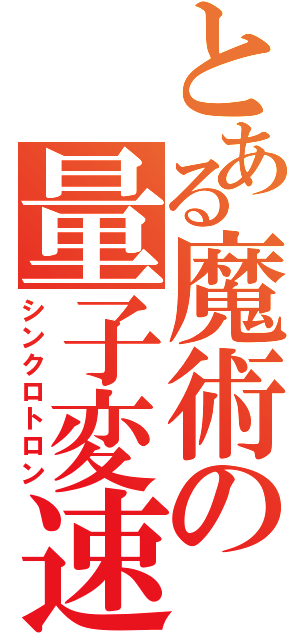 とある魔術の
量子変速
シンクロトロン